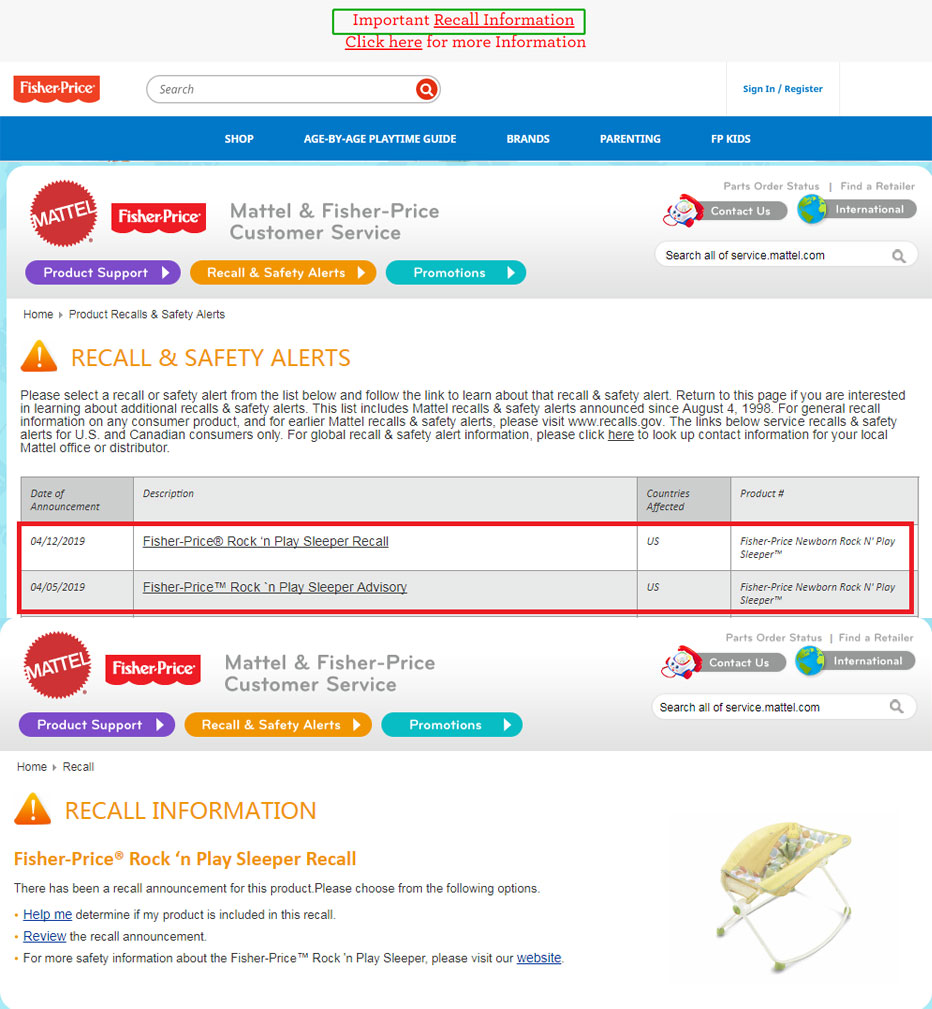 Important Recall Information
Click here for more Information

Fisher-Price

Search

Sign In / Register

SHOP AGE-BY-AGE PLAYTIME GUIDE BRANDS PARENTING FP KIDS

MATTEL Fisher-Price Mattel & Fisher-Price Customer Service

Parts Order Status | Find a Retailer

Contact Us International

Search all of service.mattel.com

Product Support Recall & Safety Alerts Promotions

Home ▸ Product Recalls & Safety Alerts

RECALL & SAFETY ALERTS

Please select a recall or safety alert from the list below and follow the link to learn about that recall & safety alert. Return to this page if you are interested in learning about additional recalls & safety alerts. This list includes Mattel recalls & safety alerts announced since August 4, 1998. For general recall information on any consumer product, and for earlier Mattel recalls & safety alerts, please visit www.recalls.gov. The links below service recalls & safety alerts for U.S. and Canadian consumers only. For global recall & safety alert information, please click here to look up contact information for your local Mattel office or distributor.

| Date of Announcement | Description | Countries Affected | Product # |
|---|---|---|---|
| 04/12/2019 | Fisher-Price® Rock 'n Play Sleeper Recall | US | Fisher-Price Newborn Rock N' Play Sleeper™ |
| 04/05/2019 | Fisher-Price™ Rock `n Play Sleeper Advisory | US | Fisher-Price Newborn Rock N' Play Sleeper™ |

MATTEL Fisher-Price Mattel & Fisher-Price Customer Service

Parts Order Status | Find a Retailer

Contact Us International

Search all of service.mattel.com

Product Support Recall & Safety Alerts Promotions

Home ▸ Recall

RECALL INFORMATION

Fisher-Price® Rock 'n Play Sleeper Recall

There has been a recall announcement for this product.Please choose from the following options.

• Help me determine if my product is included in this recall.
• Review the recall announcement.
• For more safety information about the Fisher-Price™ Rock 'n Play Sleeper, please visit our website.